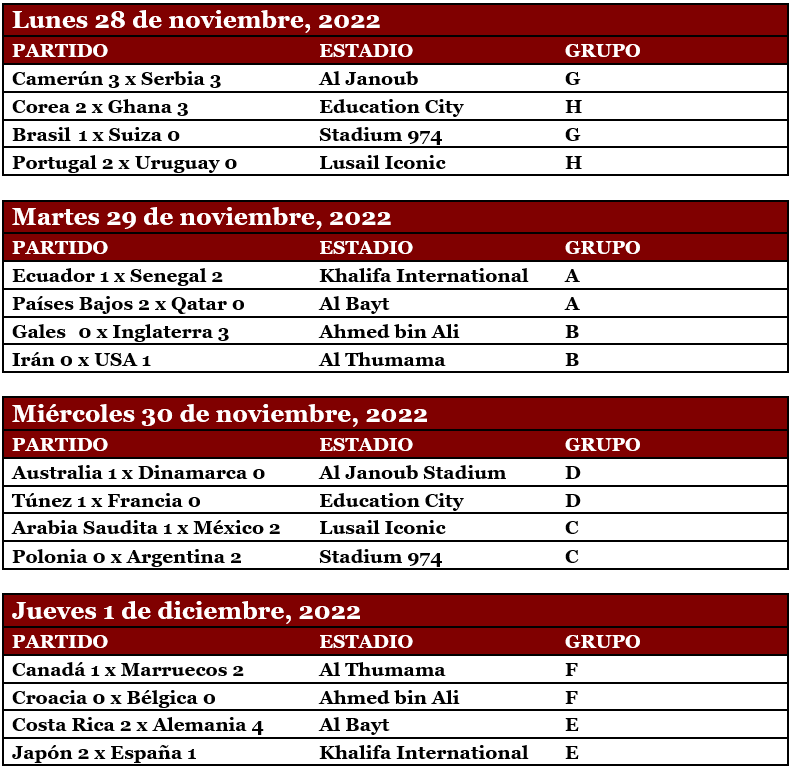 Lunes 28 de noviembre, 2022

| PARTIDO | ESTADIO | GRUPO |
|---|---|---|
| Camerún 3 x Serbia 3 | Al Janoub | G |
| Corea 2 x Ghana 3 | Education City | H |
| Brasil 1 x Suiza 0 | Stadium 974 | G |
| Portugal 2 x Uruguay 0 | Lusail Iconic | H |

Martes 29 de noviembre, 2022

| PARTIDO | ESTADIO | GRUPO |
|---|---|---|
| Ecuador 1 x Senegal 2 | Khalifa International | A |
| Países Bajos 2 x Qatar 0 | Al Bayt | A |
| Gales 0 x Inglaterra 3 | Ahmed bin Ali | B |
| Irán 0 x USA 1 | Al Thumama | B |

Miércoles 30 de noviembre, 2022

| PARTIDO | ESTADIO | GRUPO |
|---|---|---|
| Australia 1 x Dinamarca 0 | Al Janoub Stadium | D |
| Túnez 1 x Francia 0 | Education City | D |
| Arabia Saudita 1 x México 2 | Lusail Iconic | C |
| Polonia 0 x Argentina 2 | Stadium 974 | C |

Jueves 1 de diciembre, 2022

| PARTIDO | ESTADIO | GRUPO |
|---|---|---|
| Canadá 1 x Marruecos 2 | Al Thumama | F |
| Croacia 0 x Bélgica 0 | Ahmed bin Ali | F |
| Costa Rica 2 x Alemania 4 | Al Bayt | E |
| Japón 2 x España 1 | Khalifa International | E |